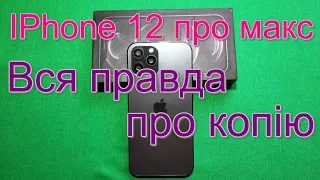 IPhone 12 про макс

Вся правда

про копію